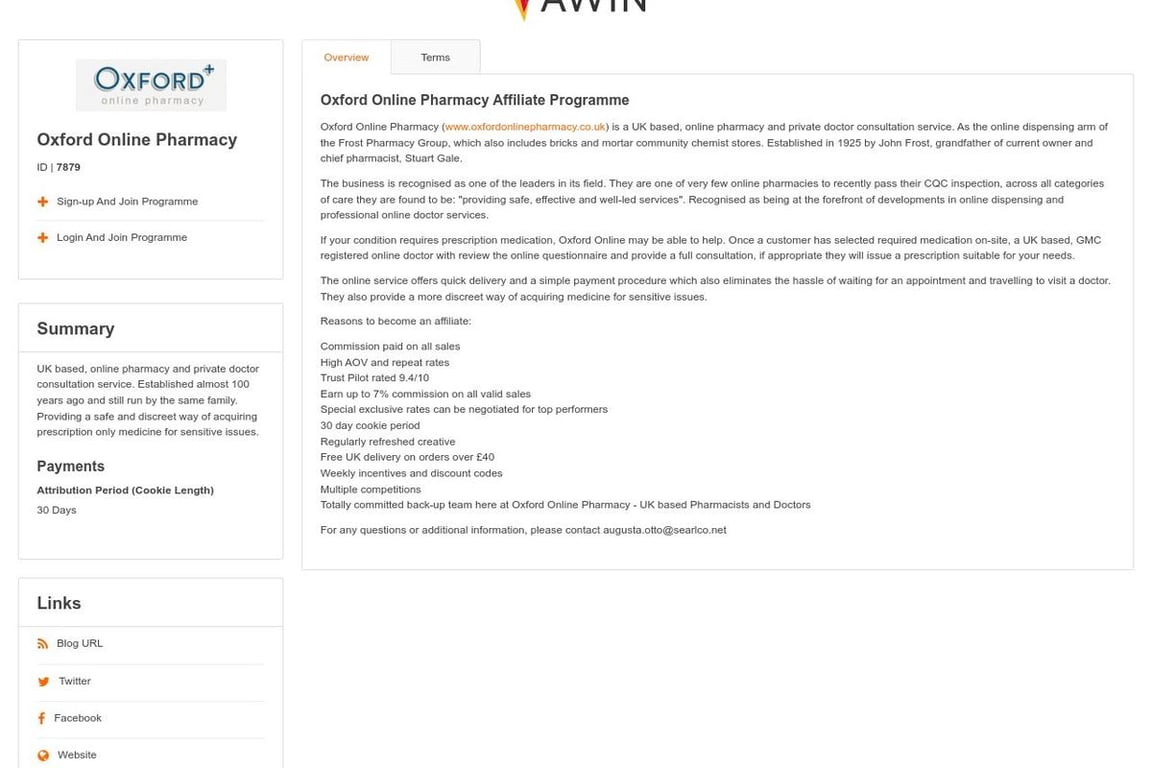 AWIN

OXFORD+
online pharmacy

Oxford Online Pharmacy

ID | 7879

Sign-up And Join Programme

Login And Join Programme

Summary

UK based, online pharmacy and private doctor consultation service. Established almost 100 years ago and still run by the same family. Providing a safe and discreet way of acquiring prescription only medicine for sensitive issues.

Payments

Attribution Period (Cookie Length)

30 Days

Links

Blog URL

Twitter

Facebook

Website

Overview

Terms

Oxford Online Pharmacy Affiliate Programme

Oxford Online Pharmacy (www.oxfordonlinepharmacy.co.uk) is a UK based, online pharmacy and private doctor consultation service. As the online dispensing arm of the Frost Pharmacy Group, which also includes bricks and mortar community chemist stores. Established in 1925 by John Frost, grandfather of current owner and chief pharmacist, Stuart Gale.

The business is recognised as one of the leaders in its field. They are one of very few online pharmacies to recently pass their CQC inspection, across all categories of care they are found to be: "providing safe, effective and well-led services". Recognised as being at the forefront of developments in online dispensing and professional online doctor services.

If your condition requires prescription medication, Oxford Online may be able to help. Once a customer has selected required medication on-site, a UK based, GMC registered online doctor with review the online questionnaire and provide a full consultation, if appropriate they will issue a prescription suitable for your needs.

The online service offers quick delivery and a simple payment procedure which also eliminates the hassle of waiting for an appointment and travelling to visit a doctor. They also provide a more discreet way of acquiring medicine for sensitive issues.

Reasons to become an affiliate:

Commission paid on all sales
High AOV and repeat rates
Trust Pilot rated 9.4/10
Earn up to 7% commission on all valid sales
Special exclusive rates can be negotiated for top performers
30 day cookie period
Regularly refreshed creative
Free UK delivery on orders over £40
Weekly incentives and discount codes
Multiple competitions
Totally committed back-up team here at Oxford Online Pharmacy - UK based Pharmacists and Doctors

For any questions or additional information, please contact augusta.otto@searlco.net